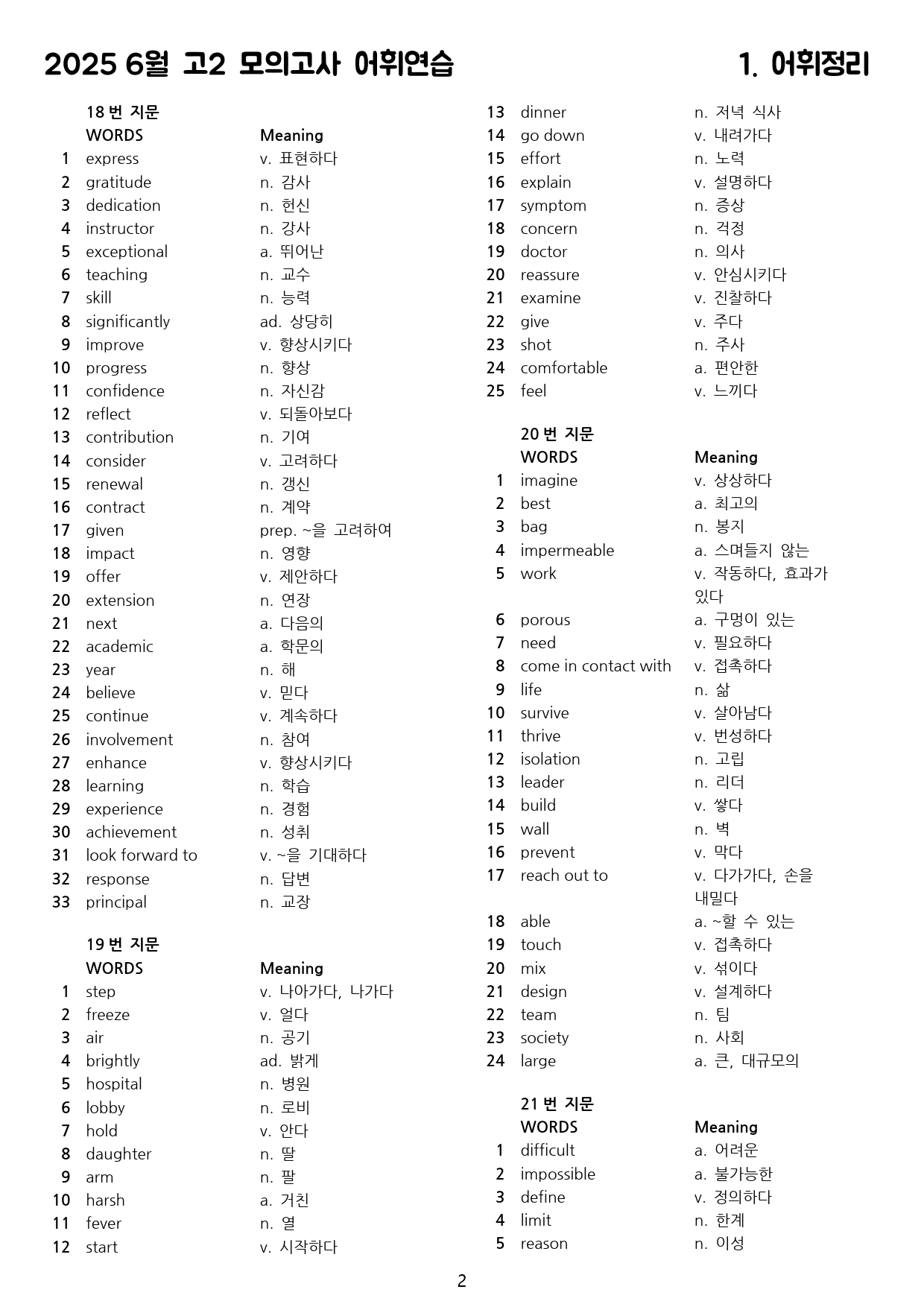 2025 6월 고2 모의고사 어휘연습

1. 어휘정리

18번 지문

|  | WORDS | Meaning |
|---|---|---|
| 1 | express | v. 표현하다 |
| 2 | gratitude | n. 감사 |
| 3 | dedication | n. 헌신 |
| 4 | instructor | n. 강사 |
| 5 | exceptional | a. 뛰어난 |
| 6 | teaching | n. 교수 |
| 7 | skill | n. 능력 |
| 8 | significantly | ad. 상당히 |
| 9 | improve | v. 향상시키다 |
| 10 | progress | n. 향상 |
| 11 | confidence | n. 자신감 |
| 12 | reflect | v. 되돌아보다 |
| 13 | contribution | n. 기여 |
| 14 | consider | v. 고려하다 |
| 15 | renewal | n. 갱신 |
| 16 | contract | n. 계약 |
| 17 | given | prep. ~을 고려하여 |
| 18 | impact | n. 영향 |
| 19 | offer | v. 제안하다 |
| 20 | extension | n. 연장 |
| 21 | next | a. 다음의 |
| 22 | academic | a. 학문의 |
| 23 | year | n. 해 |
| 24 | believe | v. 믿다 |
| 25 | continue | v. 계속하다 |
| 26 | involvement | n. 참여 |
| 27 | enhance | v. 향상시키다 |
| 28 | learning | n. 학습 |
| 29 | experience | n. 경험 |
| 30 | achievement | n. 성취 |
| 31 | look forward to | v. ~을 기대하다 |
| 32 | response | n. 답변 |
| 33 | principal | n. 교장 |

19번 지문

|  | WORDS | Meaning |
|---|---|---|
| 1 | step | v. 나아가다, 나가다 |
| 2 | freeze | v. 얼다 |
| 3 | air | n. 공기 |
| 4 | brightly | ad. 밝게 |
| 5 | hospital | n. 병원 |
| 6 | lobby | n. 로비 |
| 7 | hold | v. 안다 |
| 8 | daughter | n. 딸 |
| 9 | arm | n. 팔 |
| 10 | harsh | a. 거친 |
| 11 | fever | n. 열 |
| 12 | start | v. 시작하다 |
| 13 | dinner | n. 저녁 식사 |
| 14 | go down | v. 내려가다 |
| 15 | effort | n. 노력 |
| 16 | explain | v. 설명하다 |
| 17 | symptom | n. 증상 |
| 18 | concern | n. 걱정 |
| 19 | doctor | n. 의사 |
| 20 | reassure | v. 안심시키다 |
| 21 | examine | v. 진찰하다 |
| 22 | give | v. 주다 |
| 23 | shot | n. 주사 |
| 24 | comfortable | a. 편안한 |
| 25 | feel | v. 느끼다 |

20번 지문

|  | WORDS | Meaning |
|---|---|---|
| 1 | imagine | v. 상상하다 |
| 2 | best | a. 최고의 |
| 3 | bag | n. 봉지 |
| 4 | impermeable | a. 스며들지 않는 |
| 5 | work | v. 작동하다, 효과가 있다 |
| 6 | porous | a. 구멍이 있는 |
| 7 | need | v. 필요하다 |
| 8 | come in contact with | v. 접촉하다 |
| 9 | life | n. 삶 |
| 10 | survive | v. 살아남다 |
| 11 | thrive | v. 번성하다 |
| 12 | isolation | n. 고립 |
| 13 | leader | n. 리더 |
| 14 | build | v. 쌓다 |
| 15 | wall | n. 벽 |
| 16 | prevent | v. 막다 |
| 17 | reach out to | v. 다가가다, 손을 내밀다 |
| 18 | able | a. ~할 수 있는 |
| 19 | touch | v. 접촉하다 |
| 20 | mix | v. 섞이다 |
| 21 | design | v. 설계하다 |
| 22 | team | n. 팀 |
| 23 | society | n. 사회 |
| 24 | large | a. 큰, 대규모의 |

21번 지문

|  | WORDS | Meaning |
|---|---|---|
| 1 | difficult | a. 어려운 |
| 2 | impossible | a. 불가능한 |
| 3 | define | v. 정의하다 |
| 4 | limit | n. 한계 |
| 5 | reason | n. 이성 |

2